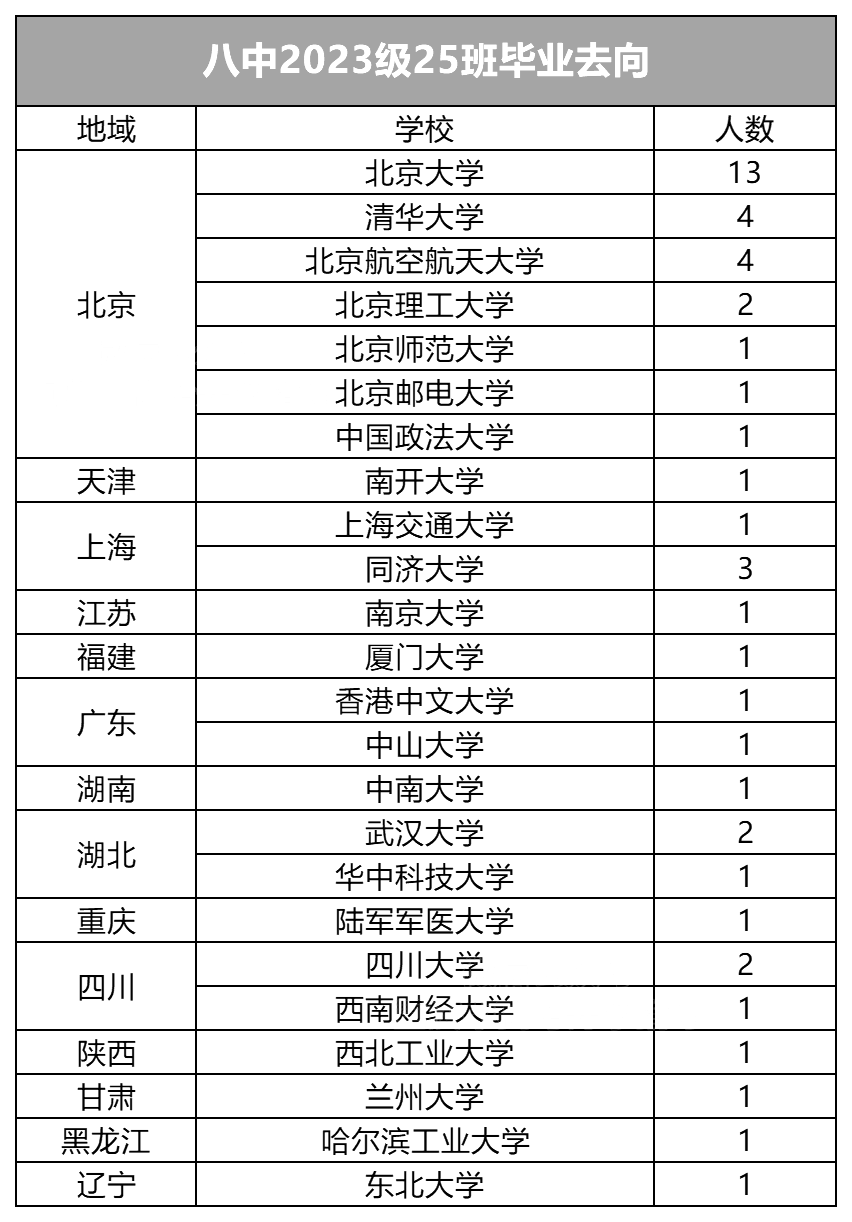 八中2023级25班毕业去向

| 地域 | 学校 | 人数 |
|---|---|---|
| 北京 | 北京大学 | 13 |
| | 清华大学 | 4 |
| | 北京航空航天大学 | 4 |
| | 北京理工大学 | 2 |
| | 北京师范大学 | 1 |
| | 北京邮电大学 | 1 |
| | 中国政法大学 | 1 |
| 天津 | 南开大学 | 1 |
| 上海 | 上海交通大学 | 1 |
| | 同济大学 | 3 |
| 江苏 | 南京大学 | 1 |
| 福建 | 厦门大学 | 1 |
| 广东 | 香港中文大学 | 1 |
| | 中山大学 | 1 |
| 湖南 | 中南大学 | 1 |
| 湖北 | 武汉大学 | 2 |
| | 华中科技大学 | 1 |
| 重庆 | 陆军军医大学 | 1 |
| 四川 | 四川大学 | 2 |
| | 西南财经大学 | 1 |
| 陕西 | 西北工业大学 | 1 |
| 甘肃 | 兰州大学 | 1 |
| 黑龙江 | 哈尔滨工业大学 | 1 |
| 辽宁 | 东北大学 | 1 |